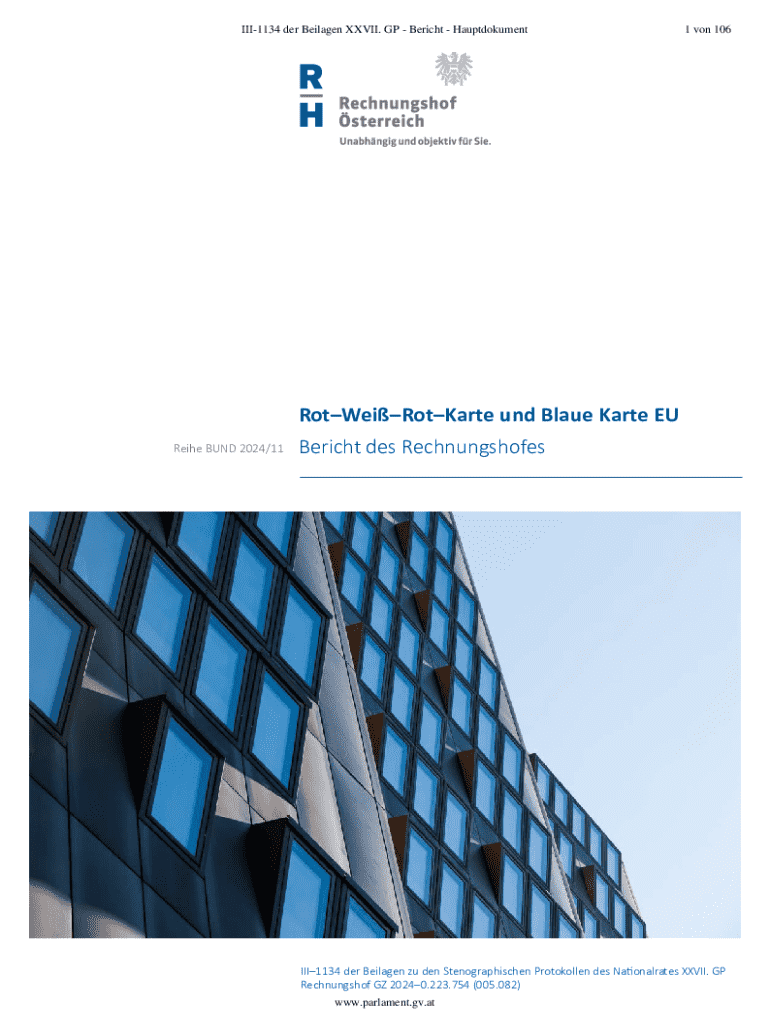 III-1134 der Beilagen XXVII. GP - Bericht - Hauptdokument

1 von 106

R
H
Rechnungshof
Österreich

Unabhängig und objektiv für Sie.

Rot–Weiß–Rot–Karte und Blaue Karte EU

Reihe BUND 2024/11

Bericht des Rechnungshofes

III–1134 der Beilagen zu den Stenographischen Protokollen des Nationalrates XXVII. GP
Rechnungshof GZ 2024–0.223.754 (005.082)

www.parlament.gv.at